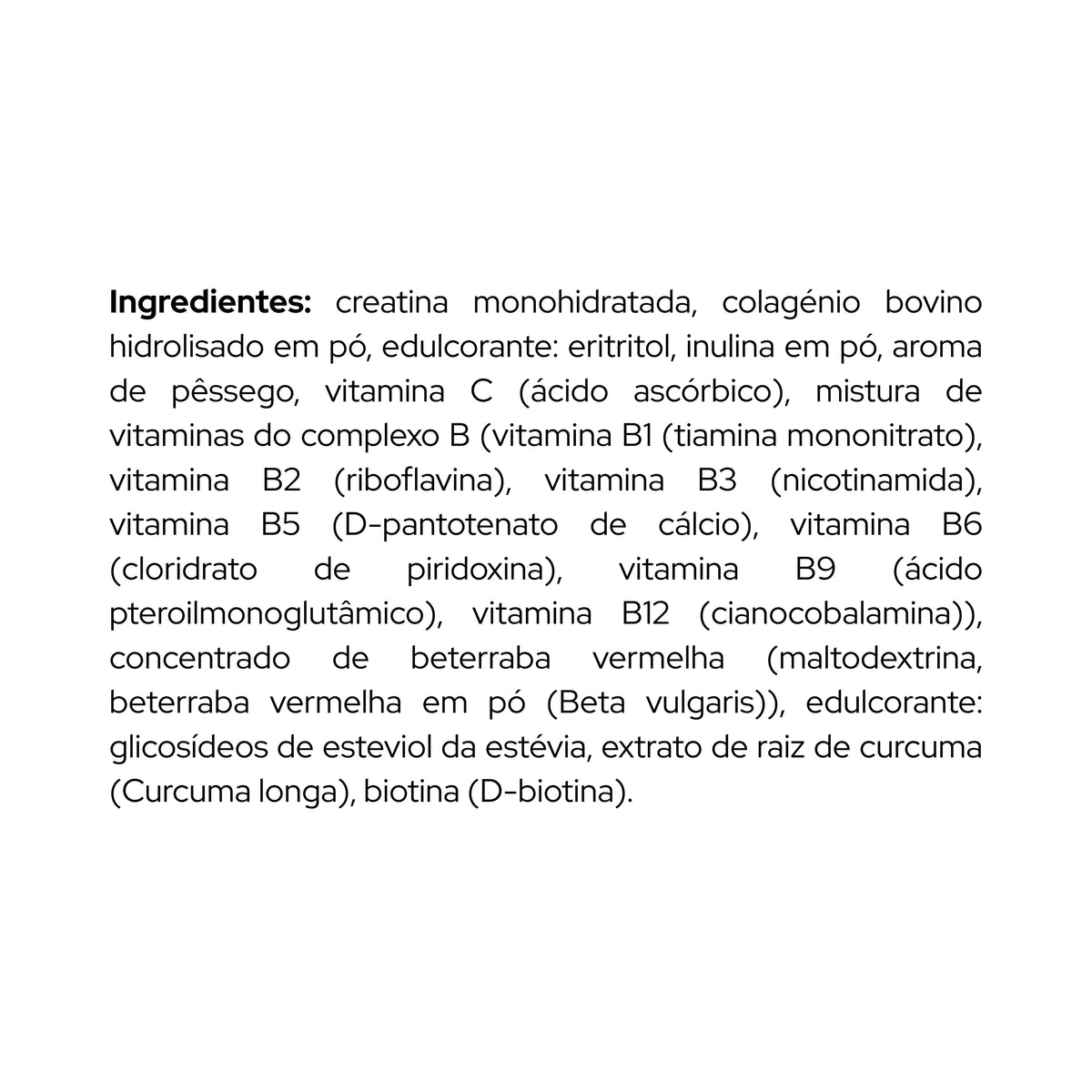 Ingredientes: creatina monohidratada, colagénio bovino hidrolisado em pó, edulcorante: eritritol, inulina em pó, aroma de pêssego, vitamina C (ácido ascórbico), mistura de vitaminas do complexo B (vitamina B1 (tiamina mononitrato), vitamina B2 (riboflavina), vitamina B3 (nicotinamida), vitamina B5 (D-pantotenato de cálcio), vitamina B6 (cloridrato de piridoxina), vitamina B9 (ácido pteroilmonoglutâmico), vitamina B12 (cianocobalamina)), concentrado de beterraba vermelha (maltodextrina, beterraba vermelha em pó (Beta vulgaris)), edulcorante: glicosídeos de esteviol da estévia, extrato de raiz de curcuma (Curcuma longa), biotina (D-biotina).